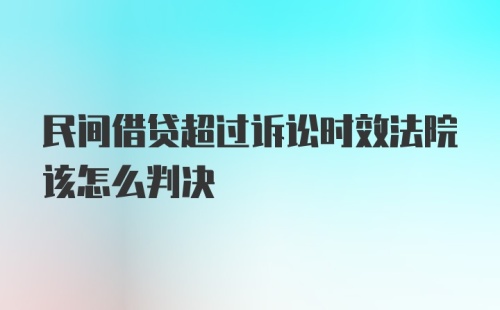 民间借贷超过诉讼时效法院该怎么判决